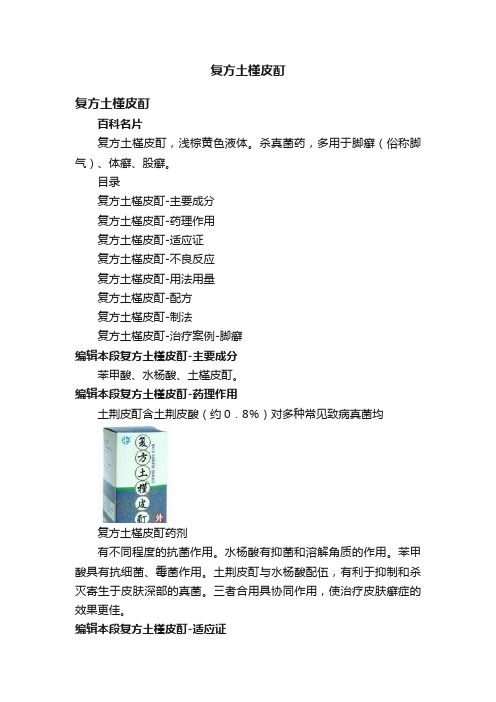 复方土槿皮酊

复方土槿皮酊

百科名片

复方土槿皮酊，浅棕黄色液体。杀真菌药，多用于脚癣（俗称脚气）、体癣、股癣。

目录

复方土槿皮酊-主要成分

复方土槿皮酊-药理作用

复方土槿皮酊-适应证

复方土槿皮酊-不良反应

复方土槿皮酊-用法用量

复方土槿皮酊-配方

复方土槿皮酊-制法

复方土槿皮酊-治疗案例-脚癣

编辑本段复方土槿皮酊-主要成分

苯甲酸、水杨酸、土槿皮酊。

编辑本段复方土槿皮酊-药理作用

土荆皮酊含土荆皮酸（约０．８%）对多种常见致病真菌均

复方土槿皮酊 外

复方土槿皮酊药剂

有不同程度的抗菌作用。水杨酸有抑菌和溶解角质的作用。苯甲酸具有抗细菌、霉菌作用。土荆皮酊与水杨酸配伍，有利于抑制和杀灭寄生于皮肤深部的真菌。三者合用具协同作用，使治疗皮肤癣症的效果更佳。

编辑本段复方土槿皮酊-适应证